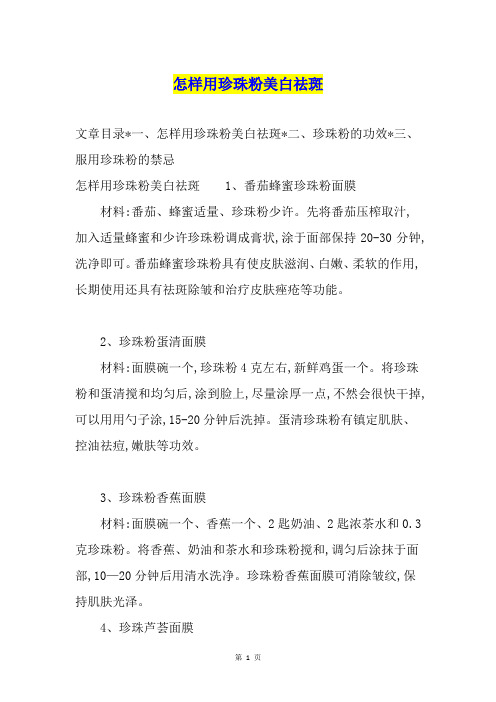 怎样用珍珠粉美白祛斑

文章目录*一、怎样用珍珠粉美白祛斑*二、珍珠粉的功效*三、服用珍珠粉的禁忌

怎样用珍珠粉美白祛斑　　1、番茄蜂蜜珍珠粉面膜

材料:番茄、蜂蜜适量、珍珠粉少许。先将番茄压榨取汁,加入适量蜂蜜和少许珍珠粉调成膏状,涂于面部保持 20-30 分钟,洗净即可。番茄蜂蜜珍珠粉具有使皮肤滋润、白嫩、柔软的作用,长期使用还具有祛斑除皱和治疗皮肤痤疮等功能。

2、珍珠粉蛋清面膜

材料:面膜碗一个,珍珠粉 4 克左右,新鲜鸡蛋一个。将珍珠粉和蛋清搅和均匀后,涂到脸上,尽量涂厚一点,不然会很快干掉,可以用用勺子涂,15-20 分钟后洗掉。蛋清珍珠粉有镇定肌肤、控油祛痘,嫩肤等功效。

3、珍珠粉香蕉面膜

材料:面膜碗一个、香蕉一个、2 匙奶油、2 匙浓茶水和 0.3 克珍珠粉。将香蕉、奶油和茶水和珍珠粉搅和,调匀后涂抹于面部,10—20 分钟后用清水洗净。珍珠粉香蕉面膜可消除皱纹,保持肌肤光泽。

4、珍珠芦荟面膜

第 1 页